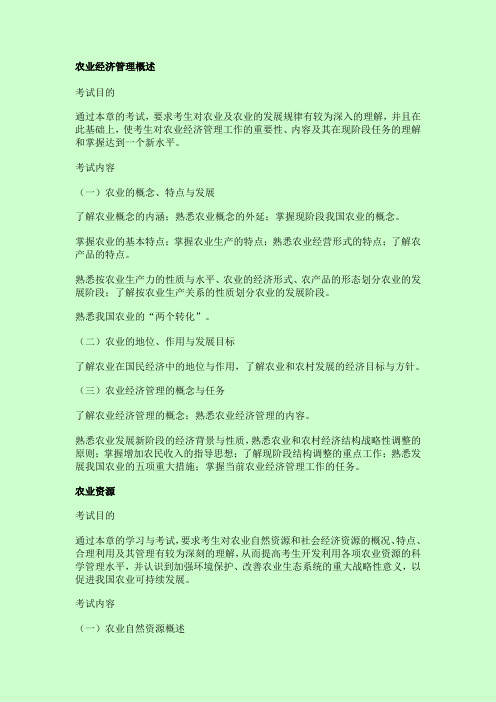 农业经济管理概述

考试目的

通过本章的考试，要求考生对农业及农业的发展规律有较为深入的理解，并且在此基础上，使考生对农业经济管理工作的重要性、内容及其在现阶段任务的理解和掌握达到一个新水平。

考试内容

（一）农业的概念、特点与发展

了解农业概念的内涵；熟悉农业概念的外延；掌握现阶段我国农业的概念。

掌握农业的基本特点；掌握农业生产的特点；熟悉农业经营形式的特点；了解农产品的特点。

熟悉按农业生产力的性质与水平、农业的经济形式、农产品的形态划分农业的发展阶段；了解按农业生产关系的性质划分农业的发展阶段。

熟悉我国农业的“两个转化”。

（二）农业的地位、作用与发展目标

了解农业在国民经济中的地位与作用，了解农业和农村发展的经济目标与方针。

（三）农业经济管理的概念与任务

了解农业经济管理的概念；熟悉农业经济管理的内容。

熟悉农业发展新阶段的经济背景与性质，熟悉农业和农村经济结构战略性调整的原则；掌握增加农民收入的指导思想；了解现阶段结构调整的重点工作；熟悉发展我国农业的五项重大措施；掌握当前农业经济管理工作的任务。

农业资源

考试目的

通过本章的学习与考试，要求考生对农业自然资源和社会经济资源的概况、特点、合理利用及其管理有较为深刻的理解，从而提高考生开发利用各项农业资源的科学管理水平，并认识到加强环境保护、改善农业生态系统的重大战略性意义，以促进我国农业可持续发展。

考试内容

（一）农业自然资源概述